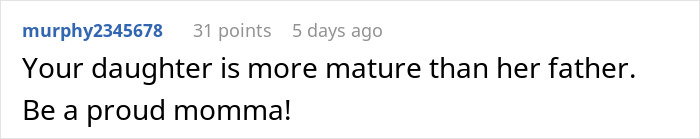 murphy2345678 31 points 5 days ago
Your daughter is more mature than her father. Be a proud momma!